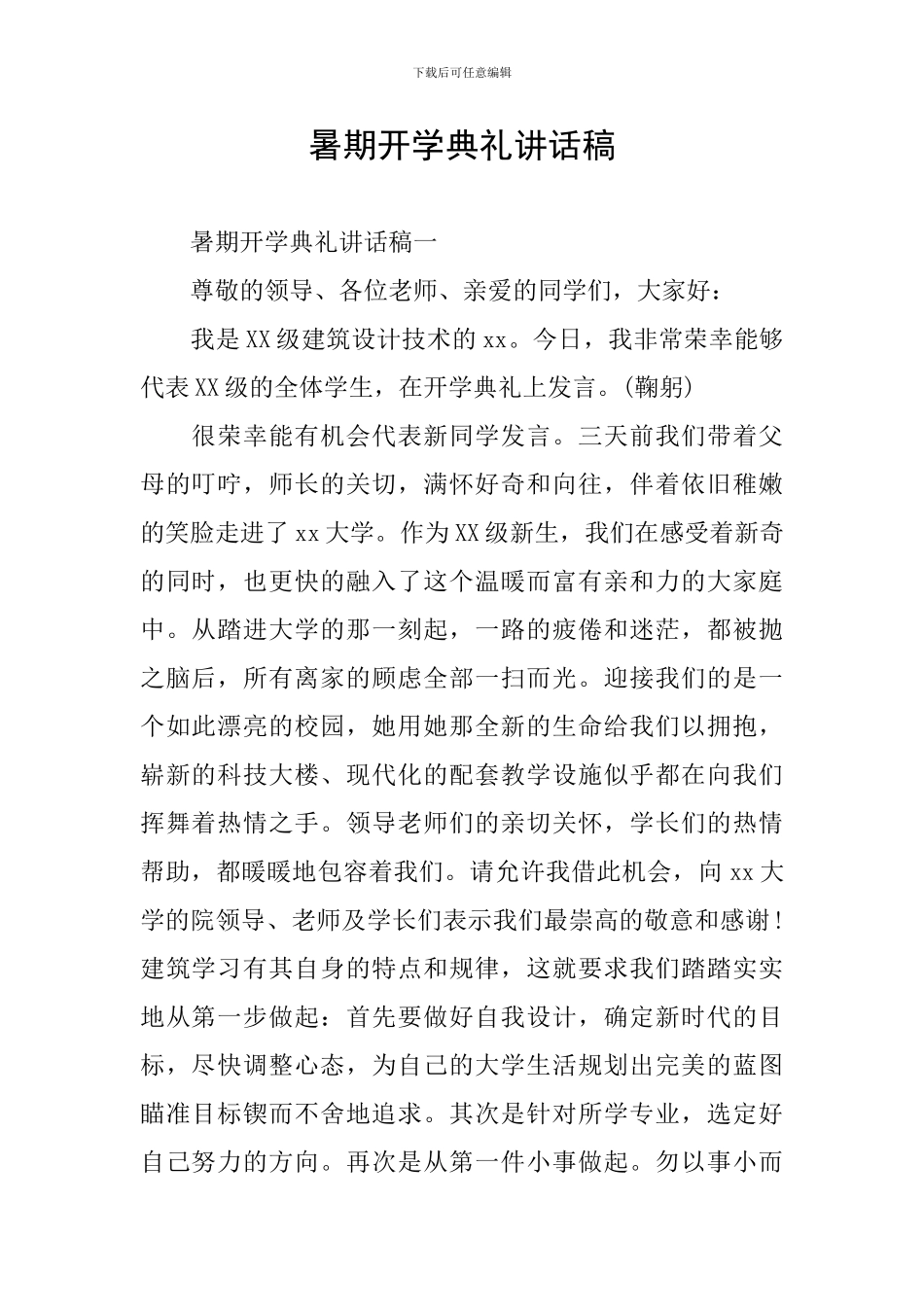 下载后可任意编辑

暑期开学典礼讲话稿

暑期开学典礼讲话稿一

尊敬的领导、各位老师、亲爱的同学们，大家好：

我是XX级建筑设计技术的xx。今日，我非常荣幸能够代表XX级的全体学生，在开学典礼上发言。(鞠躬)

很荣幸能有机会代表新同学发言。三天前我们带着父母的叮咛，师长的关切，满怀好奇和向往，伴着依旧稚嫩的笑脸走进了xx大学。作为XX级新生，我们在感受着新奇的同时，也更快的融入了这个温暖而富有亲和力的大家庭中。从踏进大学的那一刻起，一路的疲倦和迷茫，都被抛之脑后，所有离家的顾虑全部一扫而光。迎接我们的是一个如此漂亮的校园，她用她那全新的生命给我们以拥抱，崭新的科技大楼、现代化的配套教学设施似乎都在向我们挥舞着热情之手。领导老师们的亲切关怀，学长们的热情帮助，都暖暖地包容着我们。请允许我借此机会，向xx大学的院领导、老师及学长们表示我们最崇高的敬意和感谢！建筑学习有其自身的特点和规律，这就要求我们踏踏实实地从第一步做起：首先要做好自我设计，确定新时代的目标，尽快调整心态，为自己的大学生活规划出完美的蓝图瞄准目标锲而不舍地追求。其次是针对所学专业，选定好自己努力的方向。再次是从第一件小事做起。勿以事小而